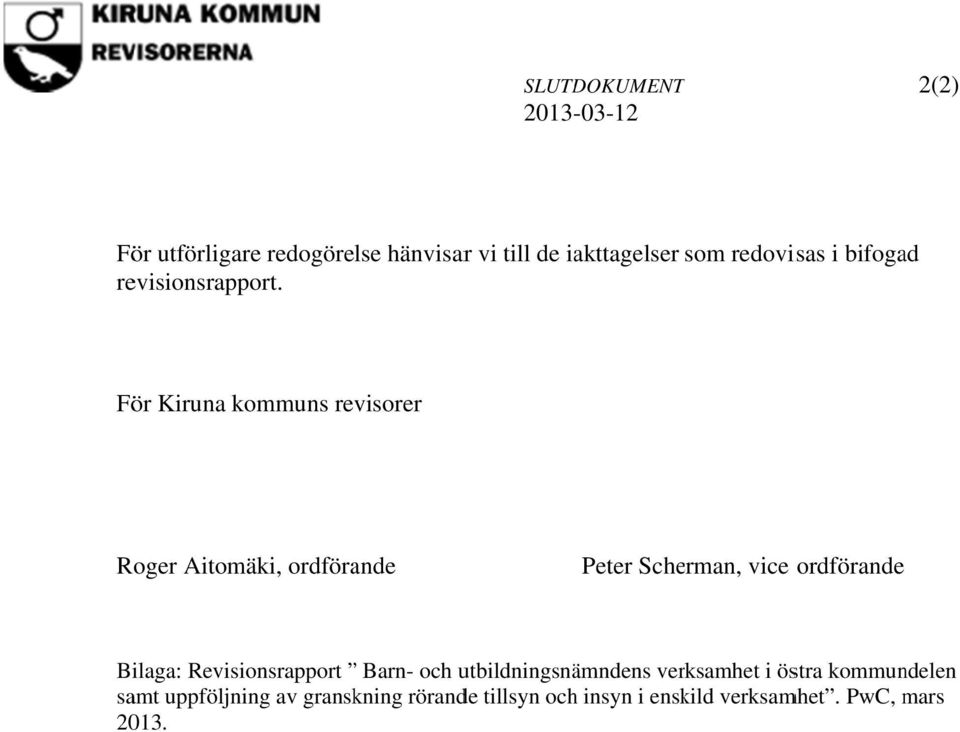 KIRUNA KOMMUN
REVISORERNA

SLUTDOKUMENT 2(2)
2013-03-12

För utförligare redogörelse hänvisar vi till de iakttagelser som redovisas i bifogad revisionsrapport.

För Kiruna kommuns revisorer

Roger Aitomäki, ordförande

Peter Scherman, vice ordförande

Bilaga: Revisionsrapport ” Barn- och utbildningsnämndens verksamhet i östra kommundelen samt uppföljning av granskning rörande tillsyn och insyn i enskild verksamhet”. PwC, mars 2013.